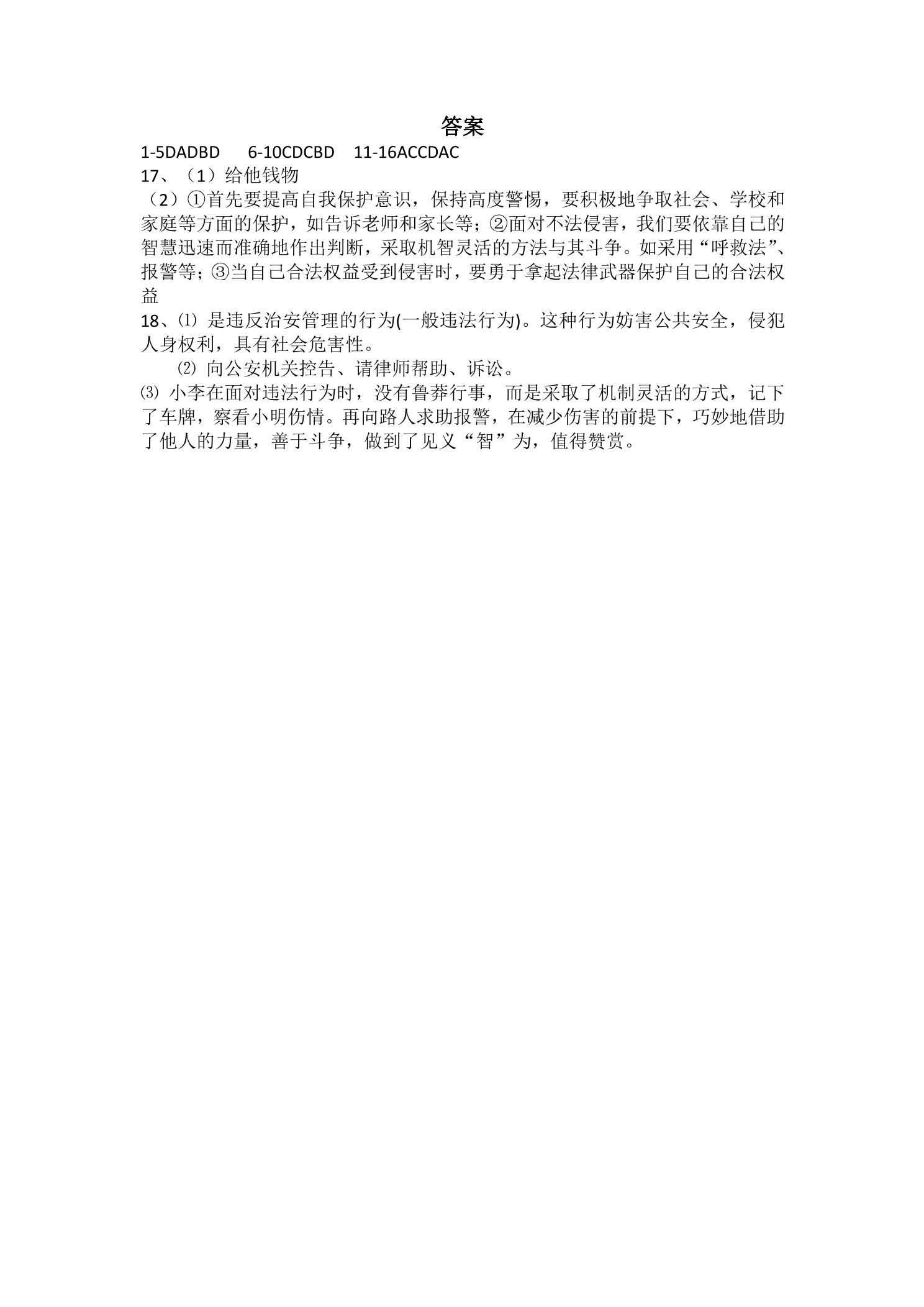 答案

1-5DADBD　6-10CDCBD　11-16ACCDAC

17、（1）给他钱物

（2）①首先要提高自我保护意识，保持高度警惕，要积极地争取社会、学校和家庭等方面的保护，如告诉老师和家长等；②面对不法侵害，我们要依靠自己的智慧迅速而准确地作出判断，采取机智灵活的方法与其斗争。如采用“呼救法”、报警等；③当自己合法权益受到侵害时，要勇于拿起法律武器保护自己的合法权益

18、⑴ 是违反治安管理的行为(一般违法行为)。这种行为妨害公共安全，侵犯人身权利，具有社会危害性。

⑵ 向公安机关控告、请律师帮助、诉讼。

⑶ 小李在面对违法行为时，没有鲁莽行事，而是采取了机制灵活的方式，记下了车牌，察看小明伤情。再向路人求助报警，在减少伤害的前提下，巧妙地借助了他人的力量，善于斗争，做到了见义“智”为，值得赞赏。